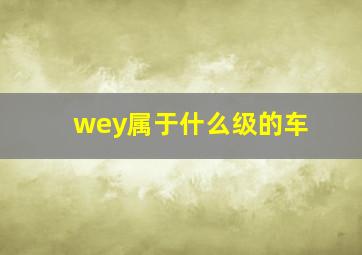 wey属于什么级的车